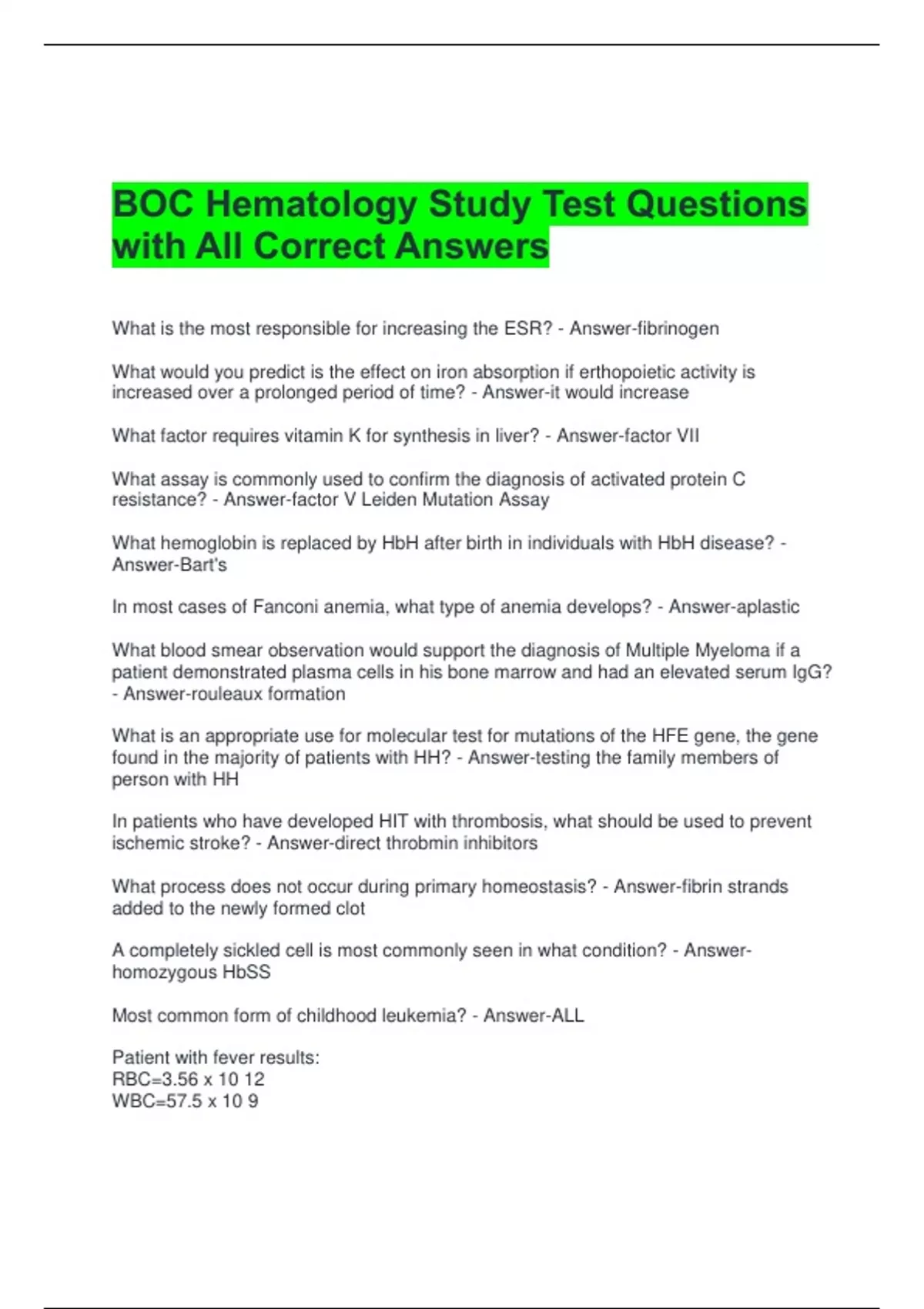 BOC Hematology Study Test Questions with All Correct Answers

What is the most responsible for increasing the ESR? - Answer-fibrinogen

What would you predict is the effect on iron absorption if erthopoietic activity is increased over a prolonged period of time? - Answer-it would increase

What factor requires vitamin K for synthesis in liver? - Answer-factor VII

What assay is commonly used to confirm the diagnosis of activated protein C resistance? - Answer-factor V Leiden Mutation Assay

What hemoglobin is replaced by HbH after birth in individuals with HbH disease? - Answer-Bart's

In most cases of Fanconi anemia, what type of anemia develops? - Answer-aplastic

What blood smear observation would support the diagnosis of Multiple Myeloma if a patient demonstrated plasma cells in his bone marrow and had an elevated serum IgG? - Answer-rouleaux formation

What is an appropriate use for molecular test for mutations of the HFE gene, the gene found in the majority of patients with HH? - Answer-testing the family members of person with HH

In patients who have developed HIT with thrombosis, what should be used to prevent ischemic stroke? - Answer-direct throbmin inhibitors

What process does not occur during primary homeostasis? - Answer-fibrin strands added to the newly formed clot

A completely sickled cell is most commonly seen in what condition? - Answer-homozygous HbSS

Most common form of childhood leukemia? - Answer-ALL

Patient with fever results:
RBC=3.56 x 10 12
WBC=57.5 x 10 9